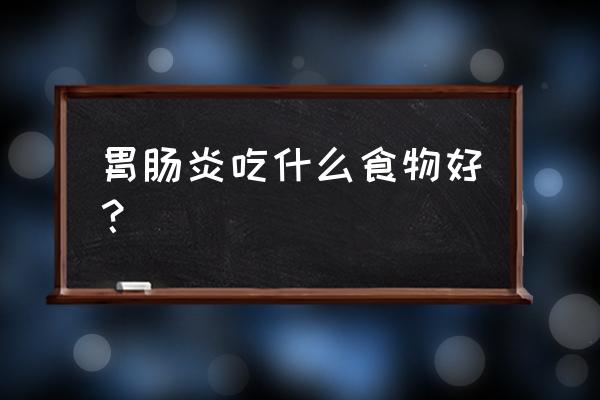 胃肠炎吃什么食物好？